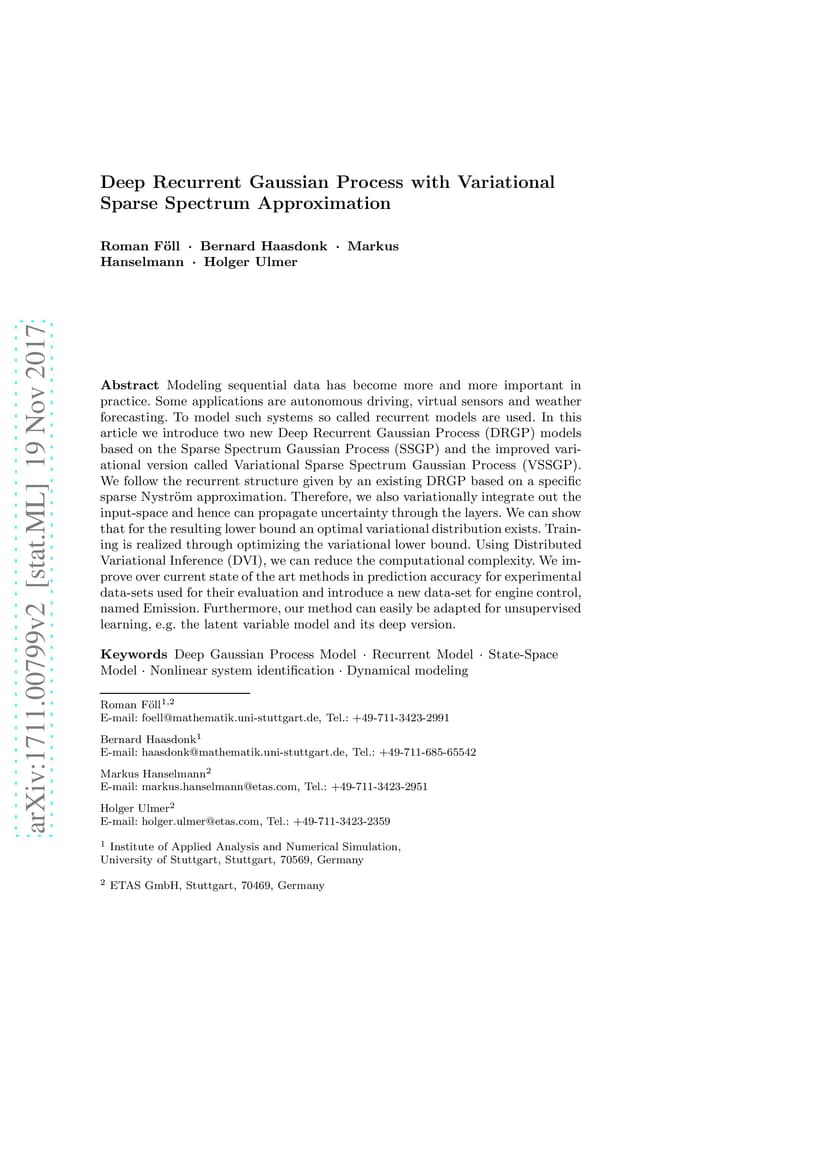 arXiv:1711.00799v2 [stat.ML] 19 Nov 2017

Deep Recurrent Gaussian Process with Variational Sparse Spectrum Approximation

Roman Föll · Bernard Haasdonk · Markus Hanselmann · Holger Ulmer

Abstract Modeling sequential data has become more and more important in practice. Some applications are autonomous driving, virtual sensors and weather forecasting. To model such systems so called recurrent models are used. In this article we introduce two new Deep Recurrent Gaussian Process (DRGP) models based on the Sparse Spectrum Gaussian Process (SSGP) and the improved variational version called Variational Sparse Spectrum Gaussian Process (VSSGP). We follow the recurrent structure given by an existing DRGP based on a specific sparse Nyström approximation. Therefore, we also variationally integrate out the input-space and hence can propagate uncertainty through the layers. We can show that for the resulting lower bound an optimal variational distribution exists. Training is realized through optimizing the variational lower bound. Using Distributed Variational Inference (DVI), we can reduce the computational complexity. We improve over current state of the art methods in prediction accuracy for experimental data-sets used for their evaluation and introduce a new data-set for engine control, named Emission. Furthermore, our method can easily be adapted for unsupervised learning, e.g. the latent variable model and its deep version.

Keywords Deep Gaussian Process Model · Recurrent Model · State-Space Model · Nonlinear system identification · Dynamical modeling

Roman Föll$^{1,2}$
E-mail: foell@mathematik.uni-stuttgart.de, Tel.: +49-711-3423-2991

Bernard Haasdonk$^{1}$
E-mail: haasdonk@mathematik.uni-stuttgart.de, Tel.: +49-711-685-65542

Markus Hanselmann$^{2}$
E-mail: markus.hanselmann@etas.com, Tel.: +49-711-3423-2951

Holger Ulmer$^{2}$
E-mail: holger.ulmer@etas.com, Tel.: +49-711-3423-2359

$^{1}$ Institute of Applied Analysis and Numerical Simulation, University of Stuttgart, Stuttgart, 70569, Germany

$^{2}$ ETAS GmbH, Stuttgart, 70469, Germany